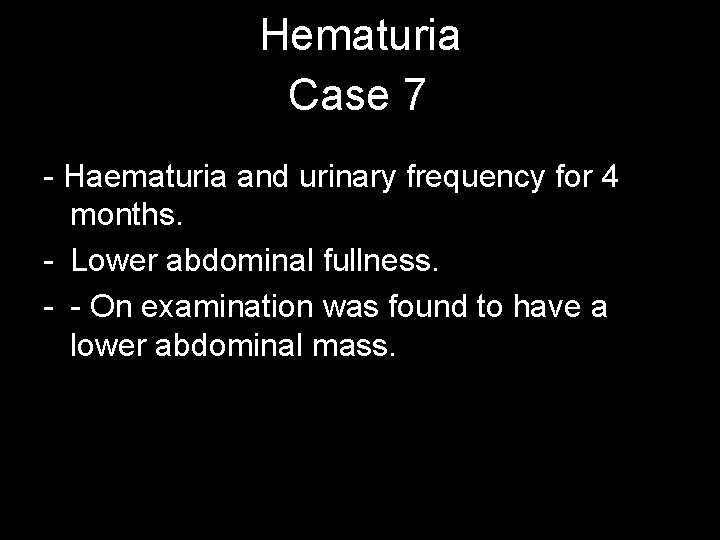 Hematuria
Case 7

- Haematuria and urinary frequency for 4 months.
- Lower abdominal fullness.
- - On examination was found to have a lower abdominal mass.